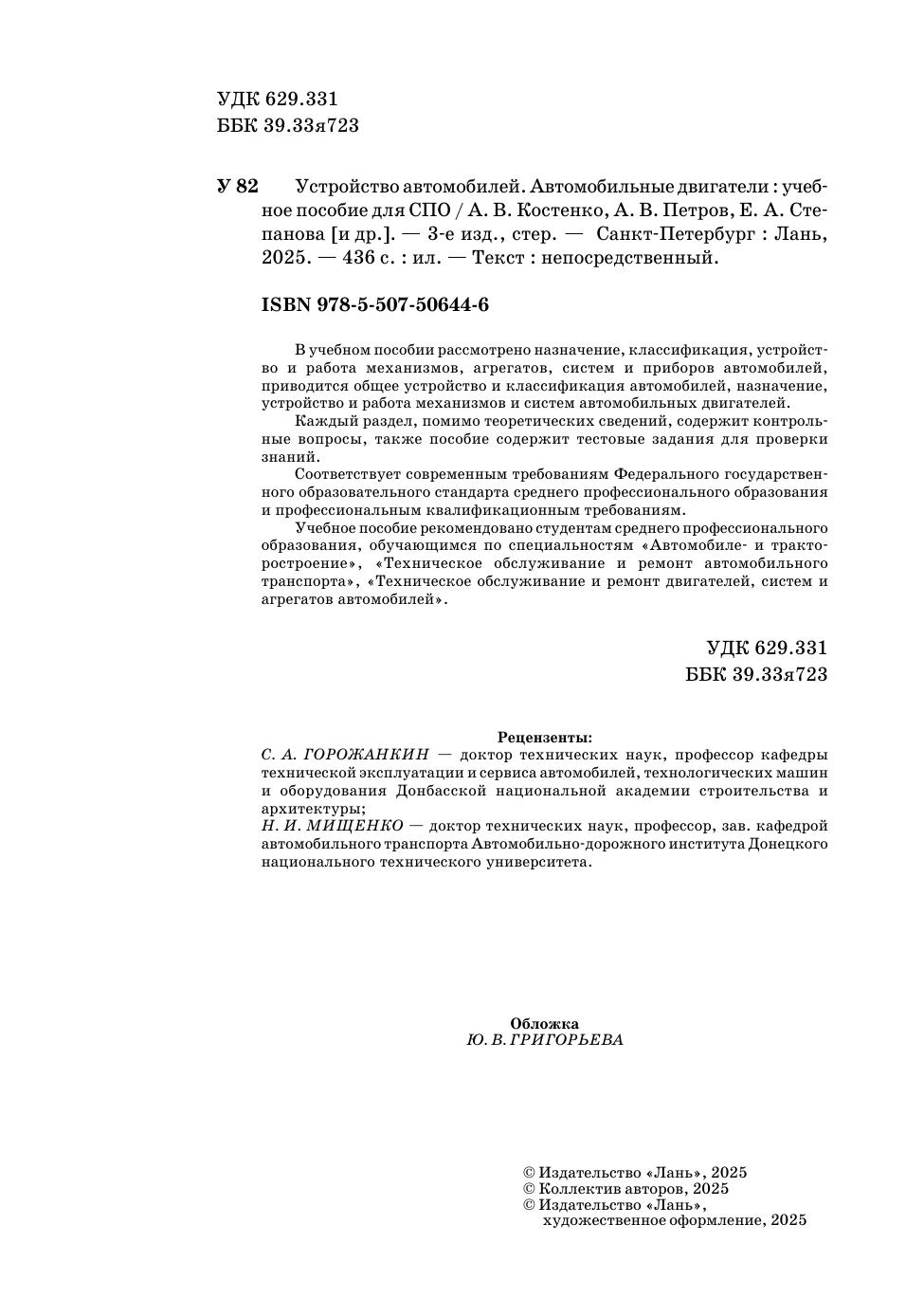 УДК 629.331
ББК 39.33я723

У 82 Устройство автомобилей. Автомобильные двигатели : учебное пособие для СПО / А. В. Костенко, А. В. Петров, Е. А. Степанова [и др.]. — 3-е изд., стер. — Санкт-Петербург : Лань, 2025. — 436 с. : ил. — Текст : непосредственный.

ISBN 978-5-507-50644-6

В учебном пособии рассмотрено назначение, классификация, устройство и работа механизмов, агрегатов, систем и приборов автомобилей, приводится общее устройство и классификация автомобилей, назначение, устройство и работа механизмов и систем автомобильных двигателей.

Каждый раздел, помимо теоретических сведений, содержит контрольные вопросы, также пособие содержит тестовые задания для проверки знаний.

Соответствует современным требованиям Федерального государственного образовательного стандарта среднего профессионального образования и профессиональным квалификационным требованиям.

Учебное пособие рекомендовано студентам среднего профессионального образования, обучающимся по специальностям «Автомобиле- и тракторостроение», «Техническое обслуживание и ремонт автомобильного транспорта», «Техническое обслуживание и ремонт двигателей, систем и агрегатов автомобилей».

УДК 629.331
ББК 39.33я723

Рецензенты:
С. А. ГОРОЖАНКИН — доктор технических наук, профессор кафедры технической эксплуатации и сервиса автомобилей, технологических машин и оборудования Донбасской национальной академии строительства и архитектуры;
Н. И. МИЩЕНКО — доктор технических наук, профессор, зав. кафедрой автомобильного транспорта Автомобильно-дорожного института Донецкого национального технического университета.

Обложка
Ю. В. ГРИГОРЬЕВА

© Издательство «Лань», 2025
© Коллектив авторов, 2025
© Издательство «Лань», художественное оформление, 2025